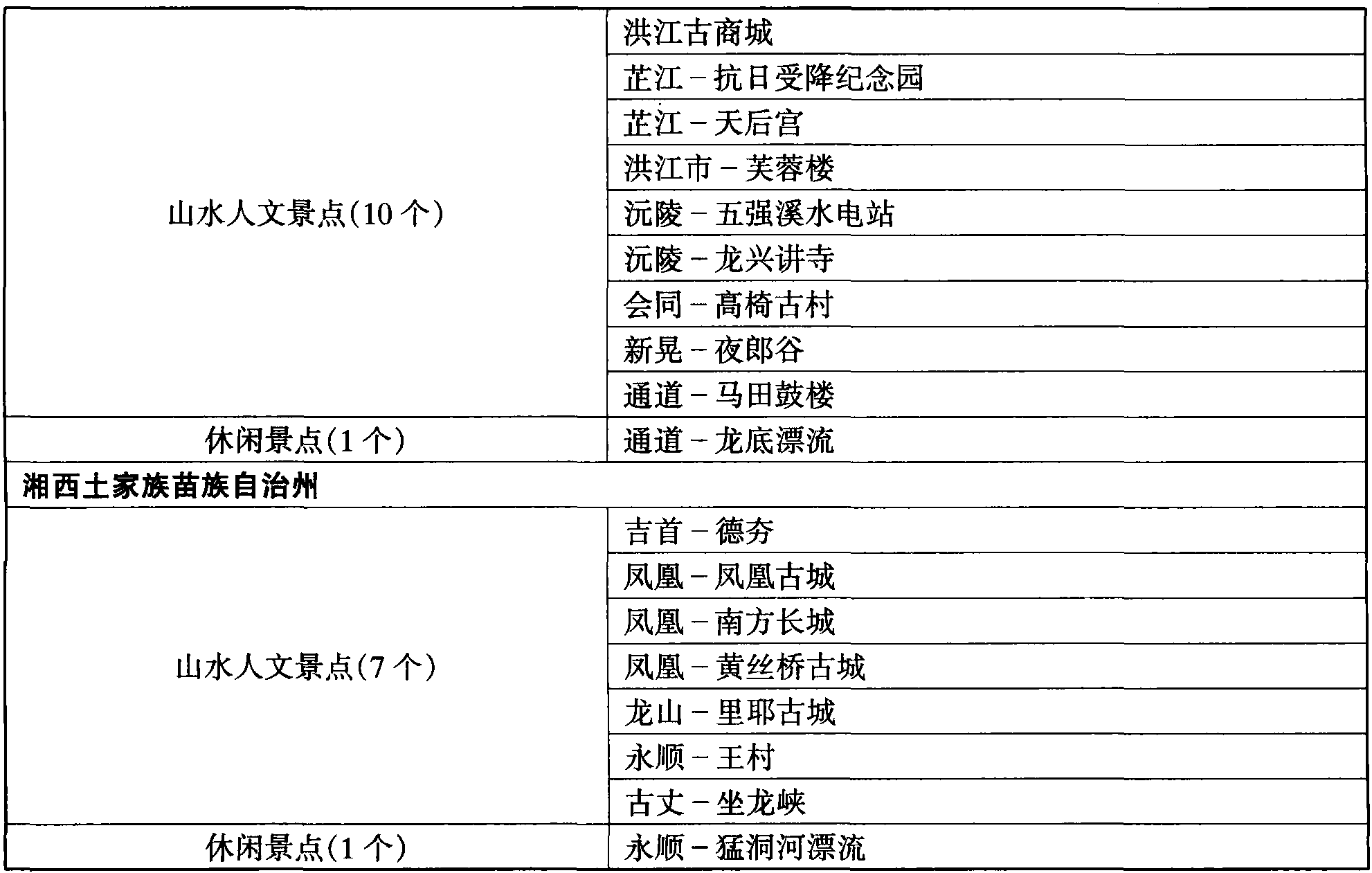 | 山水人文景点(10个) | 洪江古商城 |
|---|---|
| | 芷江－抗日受降纪念园 |
| | 芷江－天后宫 |
| | 洪江市－芙蓉楼 |
| | 沅陵－五强溪水电站 |
| | 沅陵－龙兴讲寺 |
| | 会同－高椅古村 |
| | 新晃－夜郎谷 |
| | 通道－马田鼓楼 |
| 休闲景点(1个) | 通道－龙底漂流 |
| 湘西土家族苗族自治州 | |
| 山水人文景点(7个) | 吉首－德夯 |
| | 凤凰－凤凰古城 |
| | 凤凰－南方长城 |
| | 凤凰－黄丝桥古城 |
| | 龙山－里耶古城 |
| | 永顺－王村 |
| | 古丈－坐龙峡 |
| 休闲景点(1个) | 永顺－猛洞河漂流 |